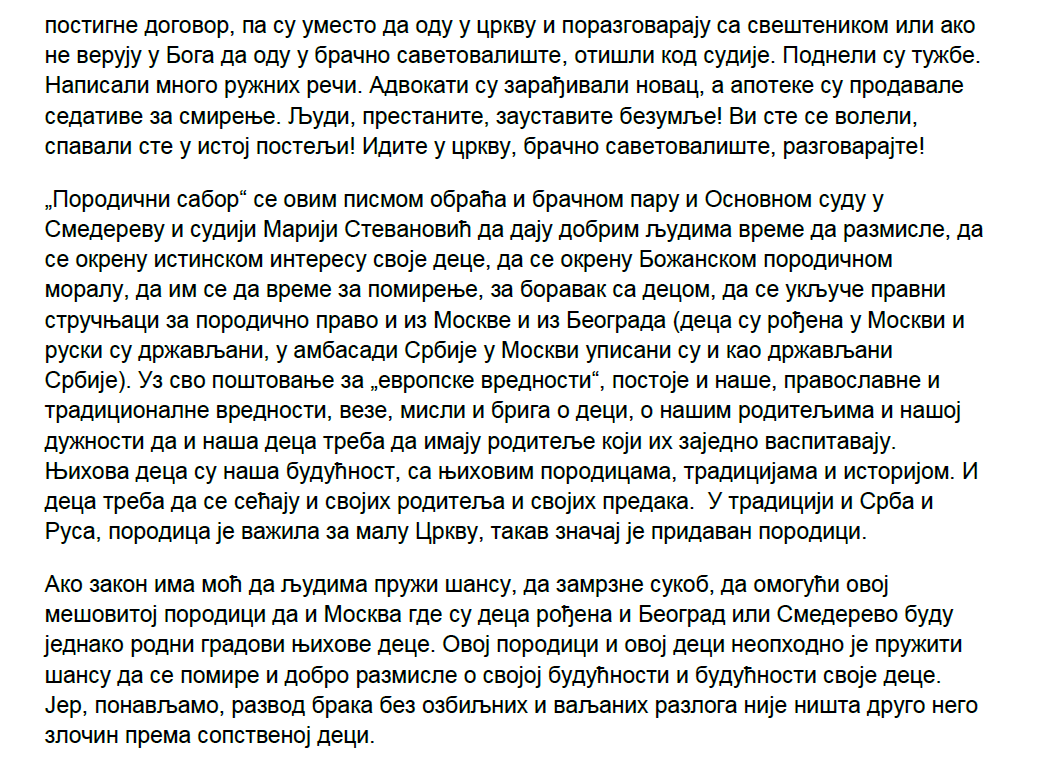 постигне договор, па су уместо да оду у цркву и поразговарају са свештеником или ако не верују у Бога да оду у брачно саветовалиште, отишли код судије. Поднели су тужбе. Написали много ружних речи. Адвокати су зарађивали новац, а апотеке су продавале седативе за смирење. Људи, престаните, зауставите безумље! Ви сте се волели, спавали сте у истој постељи! Идите у цркву, брачно саветовалиште, разговарајте!

„Породични сабор“ се овим писмом обраћа и брачном пару и Основном суду у Смедереву и судији Марији Стевановић да дају добрим људима време да размисле, да се окрену истинском интересу своје деце, да се окрену Божанском породичном моралу, да им се да време за помирење, за боравак са децом, да се укључе правни стручњаци за породично право и из Москве и из Београда (деца су рођена у Москви и руски су држављани, у амбасади Србије у Москви уписани су и као држављани Србије). Уз сво поштовање за „европске вредности“, постоје и наше, православне и традиционалне вредности, везе, мисли и брига о деци, о нашим родитељима и нашој дужности да и наша деца треба да имају родитеље који их заједно васпитавају. Њихова деца су наша будућност, са њиховим породицама, традицијама и историјом. И деца треба да се сећају и својих родитеља и својих предака. У традицији и Срба и Руса, породица је важила за малу Цркву, такав значај је придаван породици.

Ако закон има моћ да људима пружи шансу, да замрзне сукоб, да омогући овој мешовитој породици да и Москва где су деца рођена и Београд или Смедерево буду једнако родни градови њихове деце. Овој породици и овој деци неопходно је пружити шансу да се помире и добро размисле о својој будућности и будућности своје деце. Јер, понављамо, развод брака без озбиљних и ваљаних разлога није ништа друго него злочин према сопственој деци.